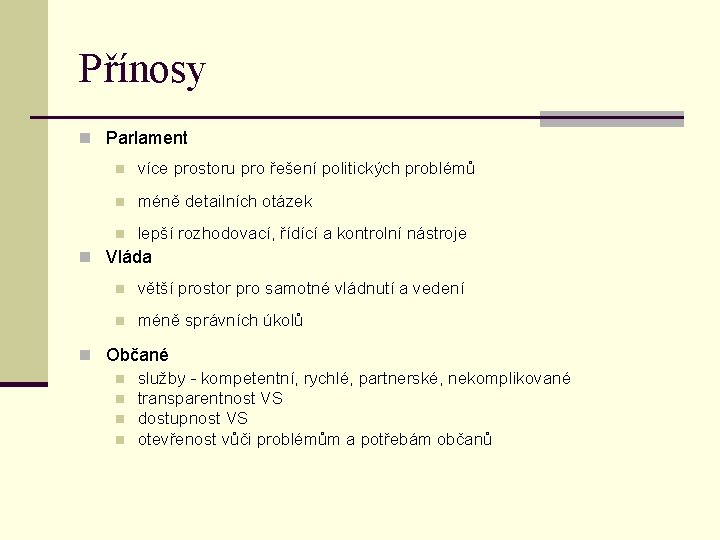 Přínosy

Parlament

více prostoru pro řešení politických problémů

méně detailních otázek

lepší rozhodovací, řídící a kontrolní nástroje

Vláda

větší prostor pro samotné vládnutí a vedení

méně správních úkolů

Občané

služby - kompetentní, rychlé, partnerské, nekomplikované

transparentnost VS

dostupnost VS

otevřenost vůči problémům a potřebám občanů